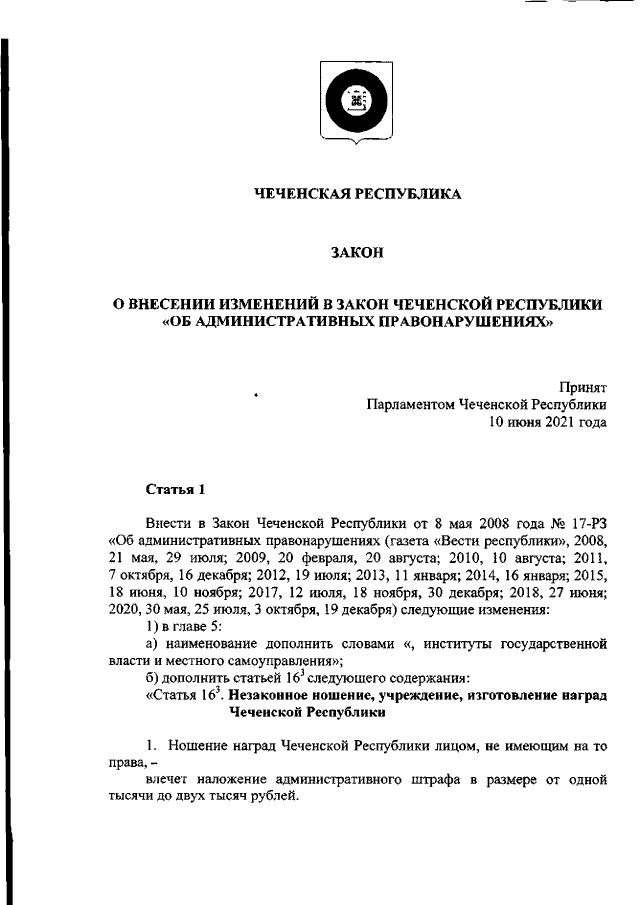 ЧЕЧЕНСКАЯ РЕСПУБЛИКА

ЗАКОН

О ВНЕСЕНИИ ИЗМЕНЕНИЙ В ЗАКОН ЧЕЧЕНСКОЙ РЕСПУБЛИКИ «ОБ АДМИНИСТРАТИВНЫХ ПРАВОНАРУШЕНИЯХ»

Принят
Парламентом Чеченской Республики
10 июня 2021 года

Статья 1

Внести в Закон Чеченской Республики от 8 мая 2008 года № 17-РЗ «Об административных правонарушениях (газета «Вести республики», 2008, 21 мая, 29 июля; 2009, 20 февраля, 20 августа; 2010, 10 августа; 2011, 7 октября, 16 декабря; 2012, 19 июля; 2013, 11 января; 2014, 16 января; 2015, 18 июня, 10 ноября; 2017, 12 июля, 18 ноября, 30 декабря; 2018, 27 июня; 2020, 30 мая, 25 июля, 3 октября, 19 декабря) следующие изменения:
1) в главе 5:
а) наименование дополнить словами «, институты государственной власти и местного самоуправления»;
б) дополнить статьей $16^3$ следующего содержания:
«Статья $16^3$. Незаконное ношение, учреждение, изготовление наград Чеченской Республики

1. Ношение наград Чеченской Республики лицом, не имеющим на то права, –
влечет наложение административного штрафа в размере от одной тысячи до двух тысяч рублей.